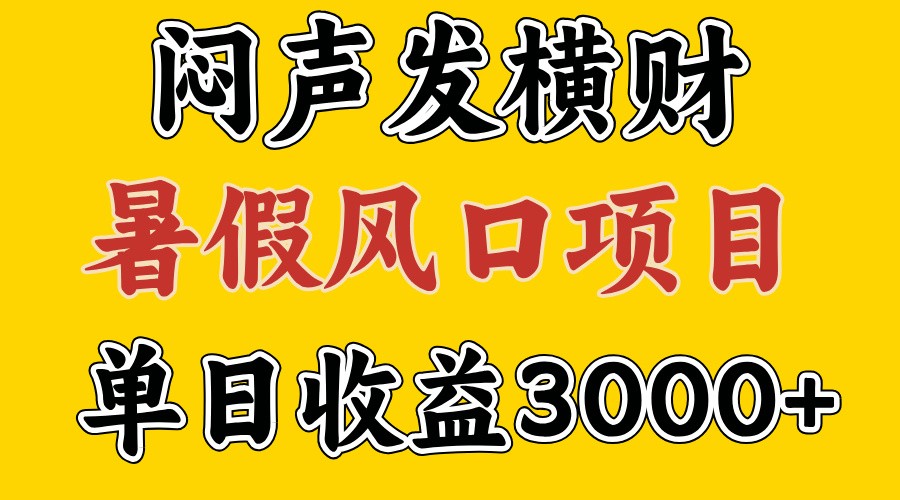 闷声发横财

暑假风口项目

单日收益3000+